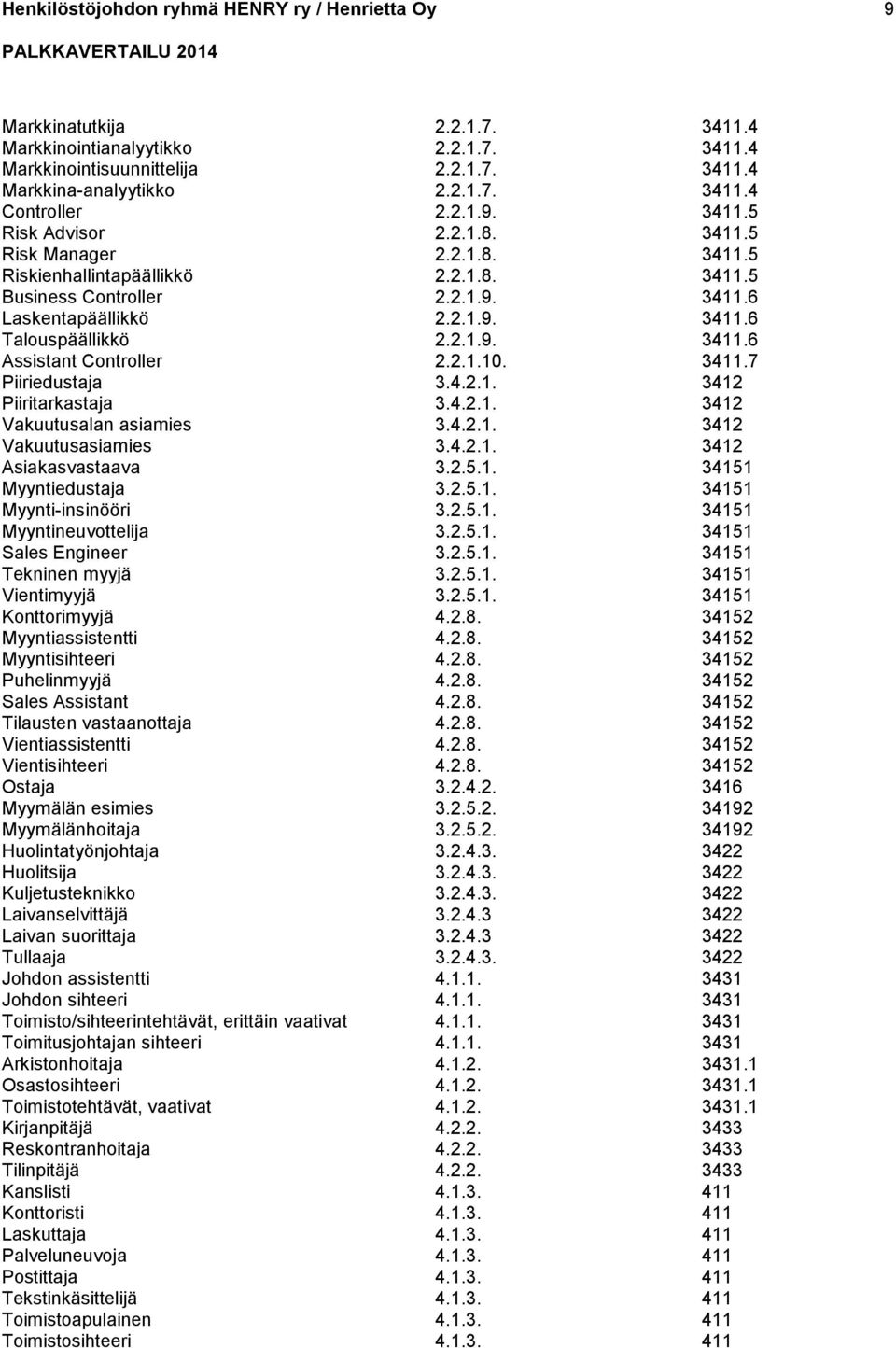 Henkilöstöjohdon ryhmä HENRY ry / Henrietta Oy 9

PALKKAVERTAILU 2014

| | | |
|---|---|---|
| Markkinatutkija | 2.2.1.7. | 3411.4 |
| Markkinointianalyytikko | 2.2.1.7. | 3411.4 |
| Markkinointisuunnittelija | 2.2.1.7. | 3411.4 |
| Markkina-analyytikko | 2.2.1.7. | 3411.4 |
| Controller | 2.2.1.9. | 3411.5 |
| Risk Advisor | 2.2.1.8. | 3411.5 |
| Risk Manager | 2.2.1.8. | 3411.5 |
| Riskienhallintapäällikkö | 2.2.1.8. | 3411.5 |
| Business Controller | 2.2.1.9. | 3411.6 |
| Laskentapäällikkö | 2.2.1.9. | 3411.6 |
| Talouspäällikkö | 2.2.1.9. | 3411.6 |
| Assistant Controller | 2.2.1.10. | 3411.7 |
| Piiriedustaja | 3.4.2.1. | 3412 |
| Piiritarkastaja | 3.4.2.1. | 3412 |
| Vakuutusalan asiamies | 3.4.2.1. | 3412 |
| Vakuutusasiamies | 3.4.2.1. | 3412 |
| Asiakasvastaava | 3.2.5.1. | 34151 |
| Myyntiedustaja | 3.2.5.1. | 34151 |
| Myynti-insinööri | 3.2.5.1. | 34151 |
| Myyntineuvottelija | 3.2.5.1. | 34151 |
| Sales Engineer | 3.2.5.1. | 34151 |
| Tekninen myyjä | 3.2.5.1. | 34151 |
| Vientimyyjä | 3.2.5.1. | 34151 |
| Konttorimyyjä | 4.2.8. | 34152 |
| Myyntiassistentti | 4.2.8. | 34152 |
| Myyntisihteeri | 4.2.8. | 34152 |
| Puhelinmyyjä | 4.2.8. | 34152 |
| Sales Assistant | 4.2.8. | 34152 |
| Tilausten vastaanottaja | 4.2.8. | 34152 |
| Vientiassistentti | 4.2.8. | 34152 |
| Vientisihteeri | 4.2.8. | 34152 |
| Ostaja | 3.2.4.2. | 3416 |
| Myymälän esimies | 3.2.5.2. | 34192 |
| Myymälänhoitaja | 3.2.5.2. | 34192 |
| Huolintatyönjohtaja | 3.2.4.3. | 3422 |
| Huolitsija | 3.2.4.3. | 3422 |
| Kuljetusteknikko | 3.2.4.3. | 3422 |
| Laivanselvittäjä | 3.2.4.3 | 3422 |
| Laivan suorittaja | 3.2.4.3 | 3422 |
| Tullaaja | 3.2.4.3. | 3422 |
| Johdon assistentti | 4.1.1. | 3431 |
| Johdon sihteeri | 4.1.1. | 3431 |
| Toimisto/sihteerintehtävät, erittäin vaativat | 4.1.1. | 3431 |
| Toimitusjohtajan sihteeri | 4.1.1. | 3431 |
| Arkistonhoitaja | 4.1.2. | 3431.1 |
| Osastosihteeri | 4.1.2. | 3431.1 |
| Toimistotehtävät, vaativat | 4.1.2. | 3431.1 |
| Kirjanpitäjä | 4.2.2. | 3433 |
| Reskontranhoitaja | 4.2.2. | 3433 |
| Tilinpitäjä | 4.2.2. | 3433 |
| Kanslisti | 4.1.3. | 411 |
| Konttoristi | 4.1.3. | 411 |
| Laskuttaja | 4.1.3. | 411 |
| Palveluneuvoja | 4.1.3. | 411 |
| Postittaja | 4.1.3. | 411 |
| Tekstinkäsittelijä | 4.1.3. | 411 |
| Toimistoapulainen | 4.1.3. | 411 |
| Toimistosihteeri | 4.1.3. | 411 |